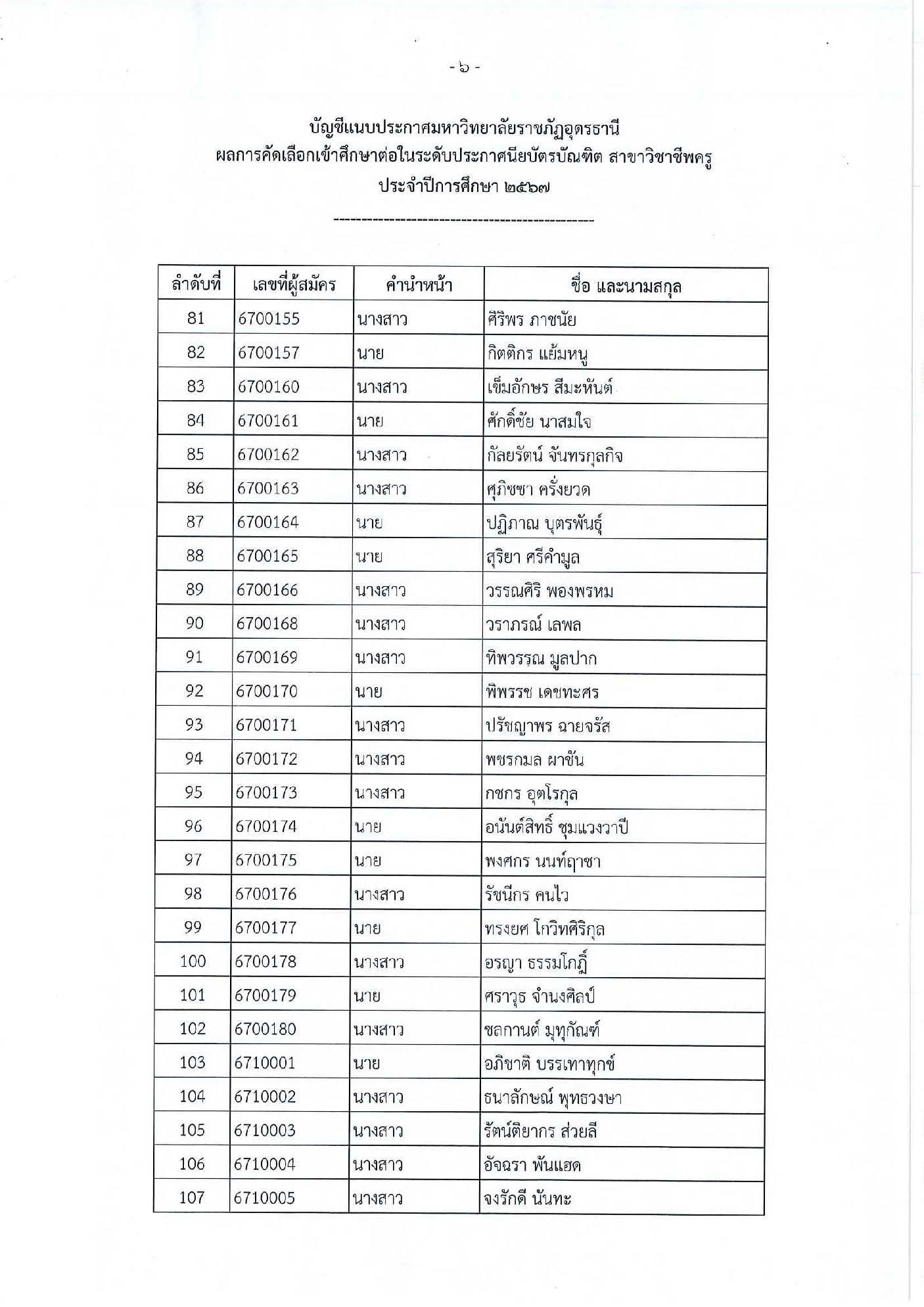 - ๖ -

บัญชีแนบประกาศมหาวิทยาลัยราชภัฏอุดรธานี
ผลการคัดเลือกเข้าศึกษาต่อในระดับประกาศนียบัตรบัณฑิต สาขาวิชาชีพครู
ประจำปีการศึกษา ๒๕๖๗

-----------------------------------------------

| ลำดับที่ | เลขที่ผู้สมัคร | คำนำหน้า | ชื่อ และนามสกุล |
|---|---|---|---|
| 81 | 6700155 | นางสาว | ศิริพร ภาชนัย |
| 82 | 6700157 | นาย | กิตติกร แย้มหนู |
| 83 | 6700160 | นางสาว | เข็มอักษร สีมะหันต์ |
| 84 | 6700161 | นาย | ศักดิ์ชัย นาสมใจ |
| 85 | 6700162 | นางสาว | กัลยรัตน์ จันทรกุลกิจ |
| 86 | 6700163 | นางสาว | ศุภิชชา ครั่งยวด |
| 87 | 6700164 | นาย | ปฏิภาณ บุตรพันธุ์ |
| 88 | 6700165 | นาย | สุริยา ศรีคำมูล |
| 89 | 6700166 | นางสาว | วรรณศิริ พองพรหม |
| 90 | 6700168 | นางสาว | วราภรณ์ เลพล |
| 91 | 6700169 | นางสาว | ทิพวรรณ มูลปาก |
| 92 | 6700170 | นาย | พิพรรช เดชทะศร |
| 93 | 6700171 | นางสาว | ปรัชญาพร ฉายจรัส |
| 94 | 6700172 | นางสาว | พชรกมล ผาชัน |
| 95 | 6700173 | นางสาว | กชกร อุตโรกุล |
| 96 | 6700174 | นาย | อนันต์สิทธิ์ ชุมแวงวาปี |
| 97 | 6700175 | นาย | พงศกร นนท์ฤาชา |
| 98 | 6700176 | นางสาว | รัชนีกร คนไว |
| 99 | 6700177 | นาย | ทรงยศ โกวิทศิริกุล |
| 100 | 6700178 | นางสาว | อรญา ธรรมโกฏิ์ |
| 101 | 6700179 | นาย | ศราวุธ จำนงศิลป์ |
| 102 | 6700180 | นางสาว | ชลกานต์ มุทุกัณฑ์ |
| 103 | 6710001 | นาย | อภิชาติ บรรเทาทุกข์ |
| 104 | 6710002 | นางสาว | ธนาลักษณ์ พุทธวงษา |
| 105 | 6710003 | นางสาว | รัตน์ติยากร ส่วยลี |
| 106 | 6710004 | นางสาว | อัจฉรา พันแฮด |
| 107 | 6710005 | นางสาว | จงรักดี นันทะ |